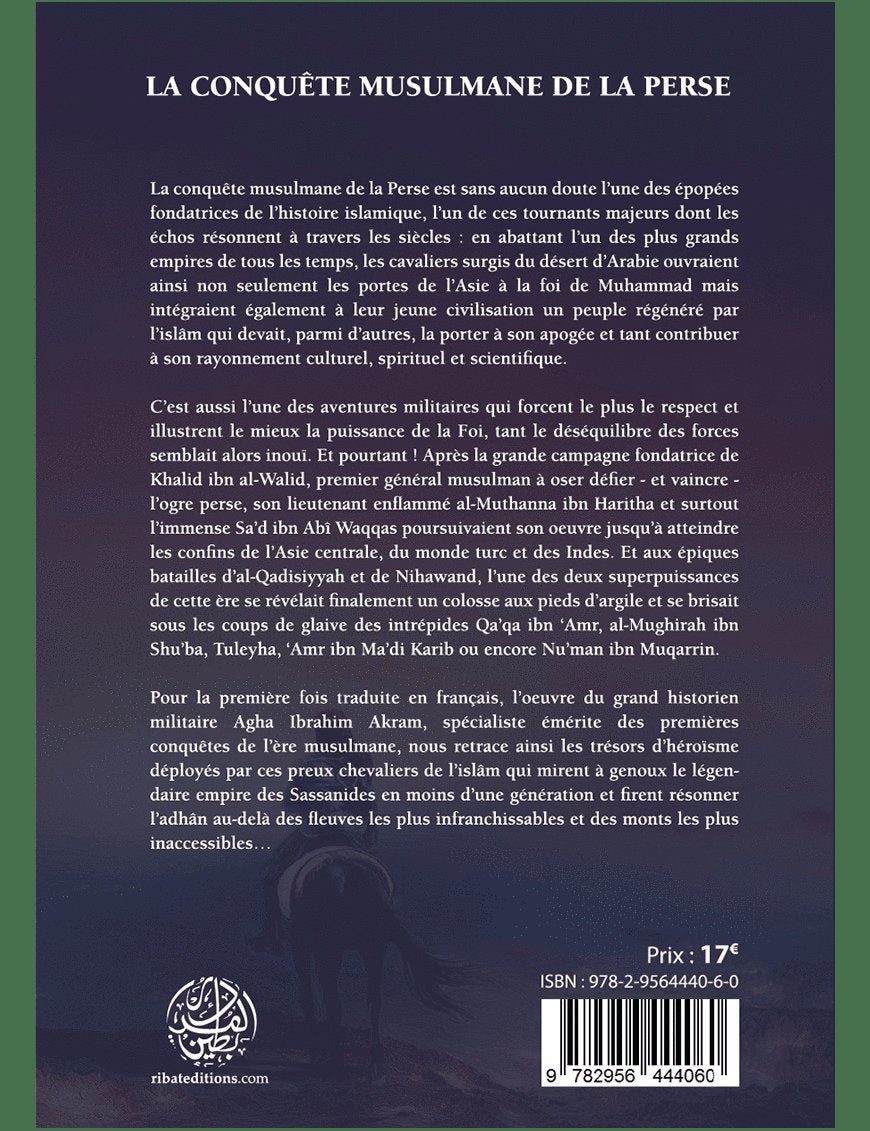 LA CONQUÊTE MUSULMANE DE LA PERSE

La conquête musulmane de la Perse est sans aucun doute l'une des épopées fondatrices de l'histoire islamique, l'un de ces tournants majeurs dont les échos résonnent à travers les siècles : en abattant l'un des plus grands empires de tous les temps, les cavaliers surgis du désert d'Arabie ouvraient ainsi non seulement les portes de l'Asie à la foi de Muhammad mais intégraient également à leur jeune civilisation un peuple régénéré par l'islâm qui devait, parmi d'autres, la porter à son apogée et tant contribuer à son rayonnement culturel, spirituel et scientifique.

C'est aussi l'une des aventures militaires qui forcent le plus le respect et illustrent le mieux la puissance de la Foi, tant le déséquilibre des forces semblait alors inouï. Et pourtant ! Après la grande campagne fondatrice de Khalid ibn al-Walid, premier général musulman à oser défier - et vaincre - l'ogre perse, son lieutenant enflammé al-Muthanna ibn Haritha et surtout l'immense Sa'd ibn Abî Waqqas poursuivaient son oeuvre jusqu'à atteindre les confins de l'Asie centrale, du monde turc et des Indes. Et aux épiques batailles d'al-Qadisiyyah et de Nihawand, l'une des deux superpuissances de cette ère se révélait finalement un colosse aux pieds d'argile et se brisait sous les coups de glaive des intrépides Qa'qa ibn 'Amr, al-Mughirah ibn Shu'ba, Tuleyha, 'Amr ibn Ma'di Karib ou encore Nu'man ibn Muqarrin.

Pour la première fois traduite en français, l'oeuvre du grand historien militaire Agha Ibrahim Akram, spécialiste émérite des premières conquêtes de l'ère musulmane, nous retrace ainsi les trésors d'héroïsme déployés par ces preux chevaliers de l'islâm qui mirent à genoux le légendaire empire des Sassanides en moins d'une génération et firent résonner l'adhân au-delà des fleuves les plus infranchissables et des monts les plus inaccessibles…

Prix : 17€

ISBN : 978-2-9564440-6-0

9 782956 444060

ribateditions.com